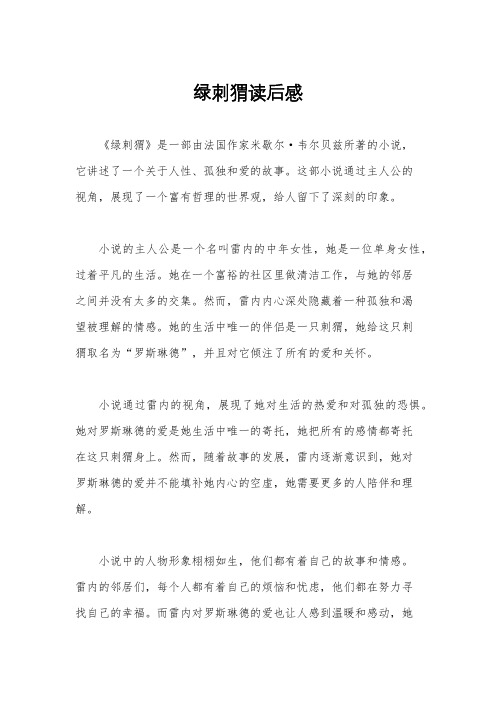 绿刺猬读后感

《绿刺猬》是一部由法国作家米歇尔·韦尔贝兹所著的小说，它讲述了一个关于人性、孤独和爱的故事。这部小说通过主人公的视角，展现了一个富有哲理的世界观，给人留下了深刻的印象。

小说的主人公是一个名叫雷内的中年女性，她是一位单身女性，过着平凡的生活。她在一个富裕的社区里做清洁工作，与她的邻居之间并没有太多的交集。然而，雷内内心深处隐藏着一种孤独和渴望被理解的情感。她的生活中唯一的伴侣是一只刺猬，她给这只刺猬取名为“罗斯琳德”，并且对它倾注了所有的爱和关怀。

小说通过雷内的视角，展现了她对生活的热爱和对孤独的恐惧。她对罗斯琳德的爱是她生活中唯一的寄托，她把所有的感情都寄托在这只刺猬身上。然而，随着故事的发展，雷内逐渐意识到，她对罗斯琳德的爱并不能填补她内心的空虚，她需要更多的人陪伴和理解。

小说中的人物形象栩栩如生，他们都有着自己的故事和情感。雷内的邻居们，每个人都有着自己的烦恼和忧虑，他们都在努力寻找自己的幸福。而雷内对罗斯琳德的爱也让人感到温暖和感动，她